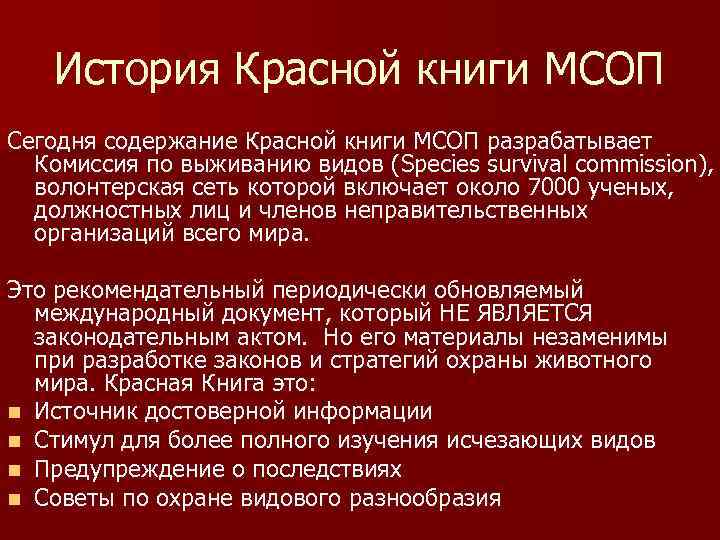 История Красной книги МСОП

Сегодня содержание Красной книги МСОП разрабатывает Комиссия по выживанию видов (Species survival commission), волонтерская сеть которой включает около 7000 ученых, должностных лиц и членов неправительственных организаций всего мира.

Это рекомендательный периодически обновляемый международный документ, который НЕ ЯВЛЯЕТСЯ законодательным актом. Но его материалы незаменимы при разработке законов и стратегий охраны животного мира. Красная Книга это:

• Источник достоверной информации
• Стимул для более полного изучения исчезающих видов
• Предупреждение о последствиях
• Советы по охране видового разнообразия